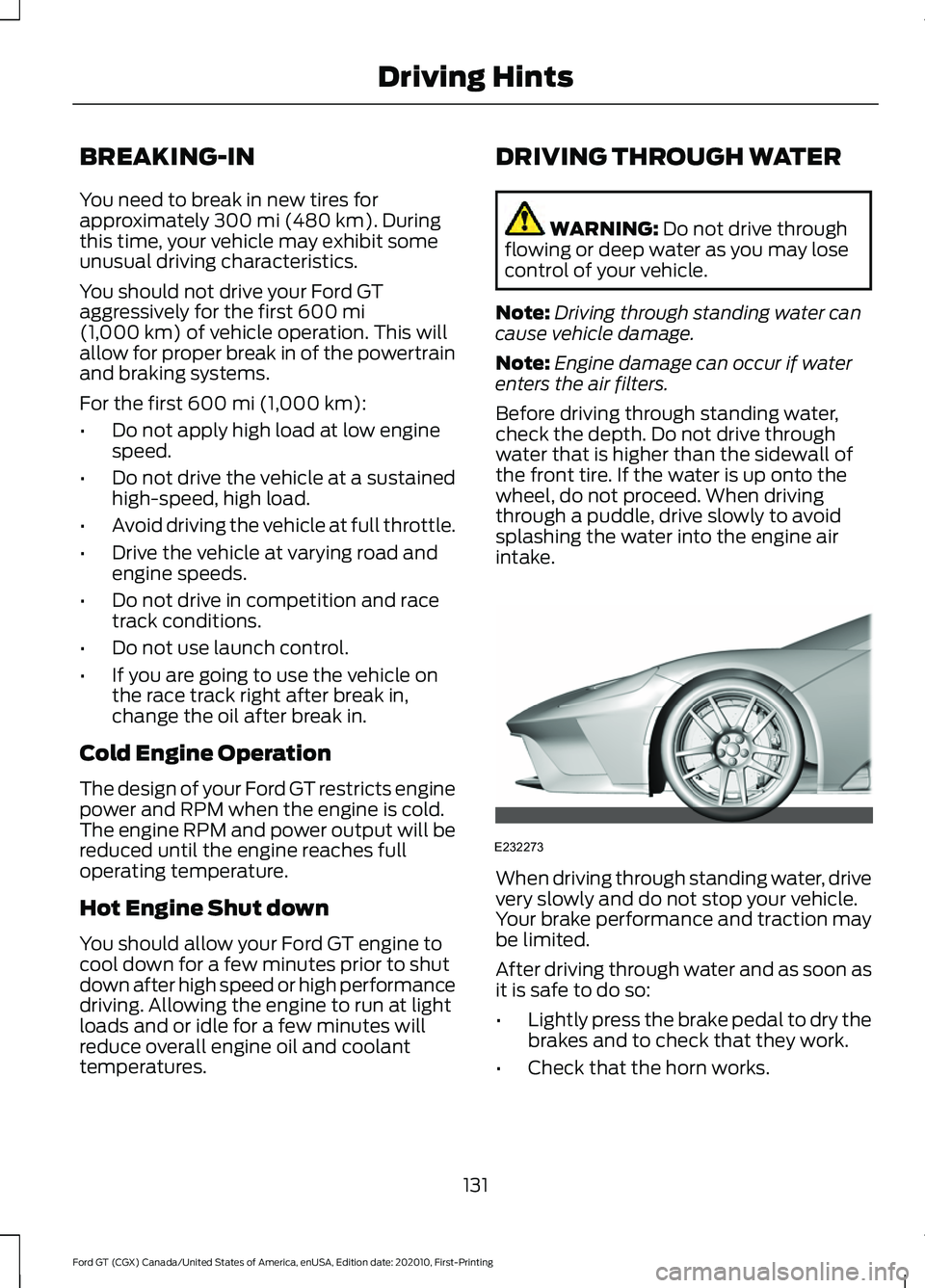 Driving Hints

BREAKING-IN

You need to break in new tires for approximately 300 mi (480 km). During this time, your vehicle may exhibit some unusual driving characteristics.

You should not drive your Ford GT aggressively for the first 600 mi (1,000 km) of vehicle operation. This will allow for proper break in of the powertrain and braking systems.

For the first 600 mi (1,000 km):

• Do not apply high load at low engine speed.
• Do not drive the vehicle at a sustained high-speed, high load.
• Avoid driving the vehicle at full throttle.
• Drive the vehicle at varying road and engine speeds.
• Do not drive in competition and race track conditions.
• Do not use launch control.
• If you are going to use the vehicle on the race track right after break in, change the oil after break in.

Cold Engine Operation

The design of your Ford GT restricts engine power and RPM when the engine is cold. The engine RPM and power output will be reduced until the engine reaches full operating temperature.

Hot Engine Shut down

You should allow your Ford GT engine to cool down for a few minutes prior to shut down after high speed or high performance driving. Allowing the engine to run at light loads and or idle for a few minutes will reduce overall engine oil and coolant temperatures.

DRIVING THROUGH WATER

WARNING: Do not drive through flowing or deep water as you may lose control of your vehicle.

Note: Driving through standing water can cause vehicle damage.

Note: Engine damage can occur if water enters the air filters.

Before driving through standing water, check the depth. Do not drive through water that is higher than the sidewall of the front tire. If the water is up onto the wheel, do not proceed. When driving through a puddle, drive slowly to avoid splashing the water into the engine air intake.

E232273

When driving through standing water, drive very slowly and do not stop your vehicle. Your brake performance and traction may be limited.

After driving through water and as soon as it is safe to do so:

• Lightly press the brake pedal to dry the brakes and to check that they work.
• Check that the horn works.

131

Ford GT (CGX) Canada/United States of America, enUSA, Edition date: 202010, First-Printing

carmanualsonline.info